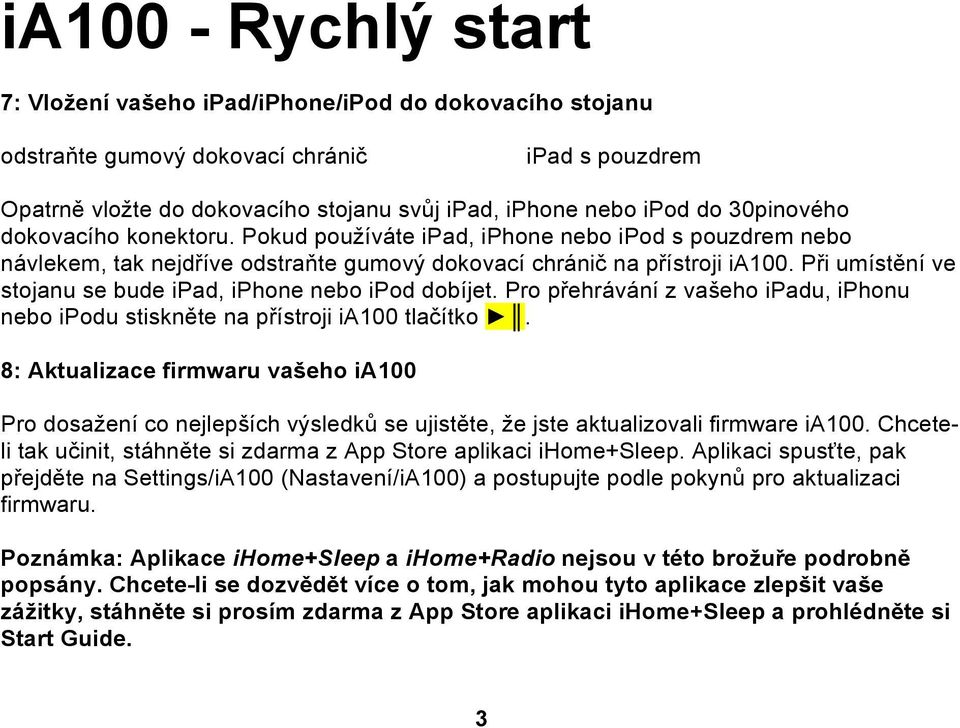 iA100 - Rychlý start

7: Vložení vašeho iPad/iPhone/iPod do dokovacího stojanu

odstraňte gumový dokovací chránič

iPad s pouzdrem

Opatrně vložte do dokovacího stojanu svůj iPad, iPhone nebo iPod do 30pinového dokovacího konektoru. Pokud používáte iPad, iPhone nebo iPod s pouzdrem nebo návlekem, tak nejdříve odstraňte gumový dokovací chránič na přístroji iA100. Při umístění ve stojanu se bude iPad, iPhone nebo iPod dobíjet. Pro přehrávání z vašeho iPadu, iPhonu nebo iPodu stiskněte na přístroji iA100 tlačítko ►‖.

8: Aktualizace firmwaru vašeho iA100

Pro dosažení co nejlepších výsledků se ujistěte, že jste aktualizovali firmware iA100. Chcete-li tak učinit, stáhněte si zdarma z App Store aplikaci iHome+Sleep. Aplikaci spusťte, pak přejděte na Settings/iA100 (Nastavení/iA100) a postupujte podle pokynů pro aktualizaci firmwaru.

Poznámka: Aplikace iHome+Sleep a iHome+Radio nejsou v této brožuře podrobně popsány. Chcete-li se dozvědět více o tom, jak mohou tyto aplikace zlepšit vaše zážitky, stáhněte si prosím zdarma z App Store aplikaci iHome+Sleep a prohlédněte si Start Guide.

3